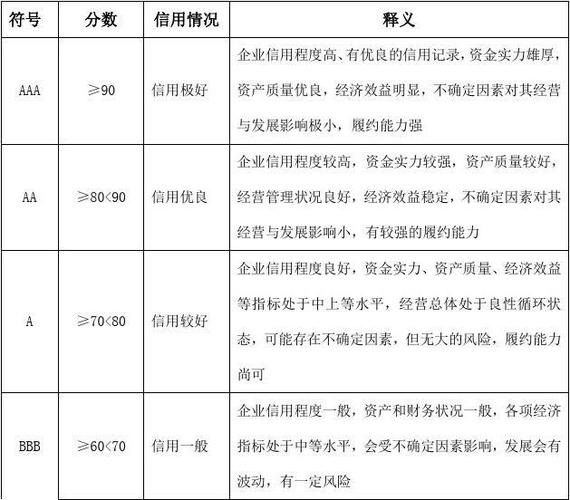 | 符号 | 分数 | 信用情况 | 释义 |
|---|---|---|---|
| AAA | ≥90 | 信用极好 | 企业信用程度高、有优良的信用记录，资金实力雄厚，资产质量优良，经济效益明显，不确定因素对其经营与发展影响极小，履约能力强 |
| AA | ≥80<90 | 信用优良 | 企业信用程度较高，资金实力较强，资产质量较好，经营管理状况良好，经济效益稳定，不确定因素对其经营与发展影响小，有较强的履约能力 |
| A | ≥70<80 | 信用较好 | 企业信用程度良好，资金实力、资产质量、经济效益等指标处于中上等水平，经营总体处于良性循环状态，可能存在不确定因素，但无大的风险，履约能力尚可 |
| BBB | ≥60<70 | 信用一般 | 企业信用程度一般，资产和财务状况一般，各项经济指标处于中等水平，会受不确定因素影响，发展会有波动，有一定风险 |